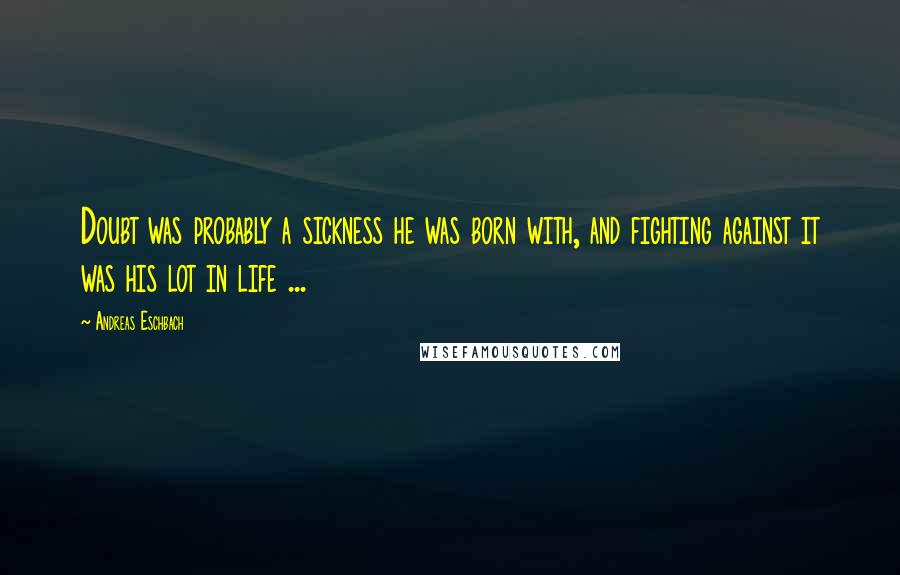 Doubt was probably a sickness he was born with, and fighting against it was his lot in life ...

~ Andreas Eschbach

WISEFAMOUSQUOTES.COM